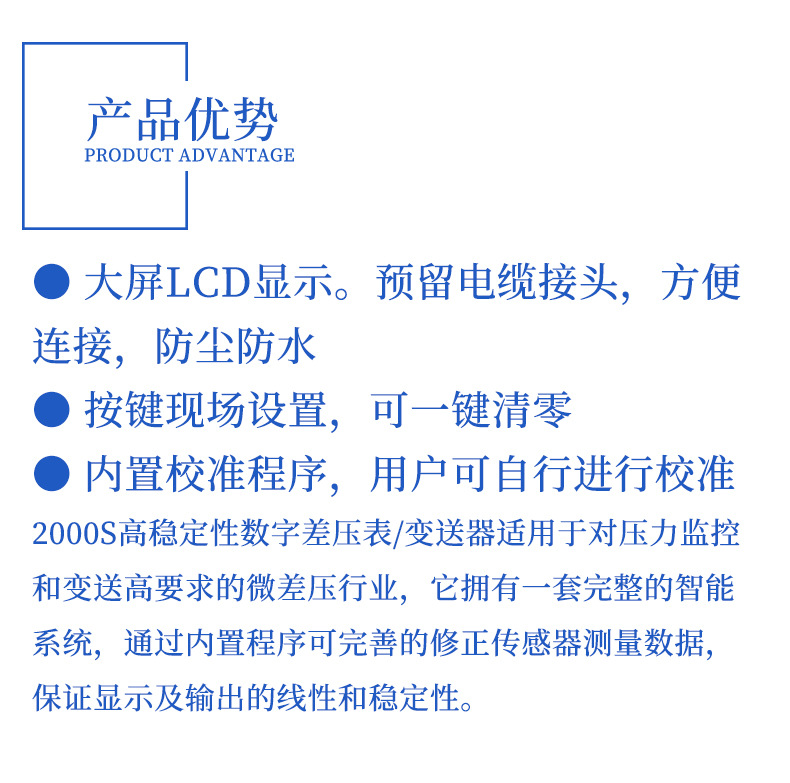 产品优势
PRODUCT ADVANTAGE

● 大屏LCD显示。预留电缆接头，方便连接，防尘防水

● 按键现场设置，可一键清零

● 内置校准程序，用户可自行进行校准

2000S高稳定性数字差压表/变送器适用于对压力监控和变送高要求的微差压行业，它拥有一套完整的智能系统，通过内置程序可完善的修正传感器测量数据，保证显示及输出的线性和稳定性。